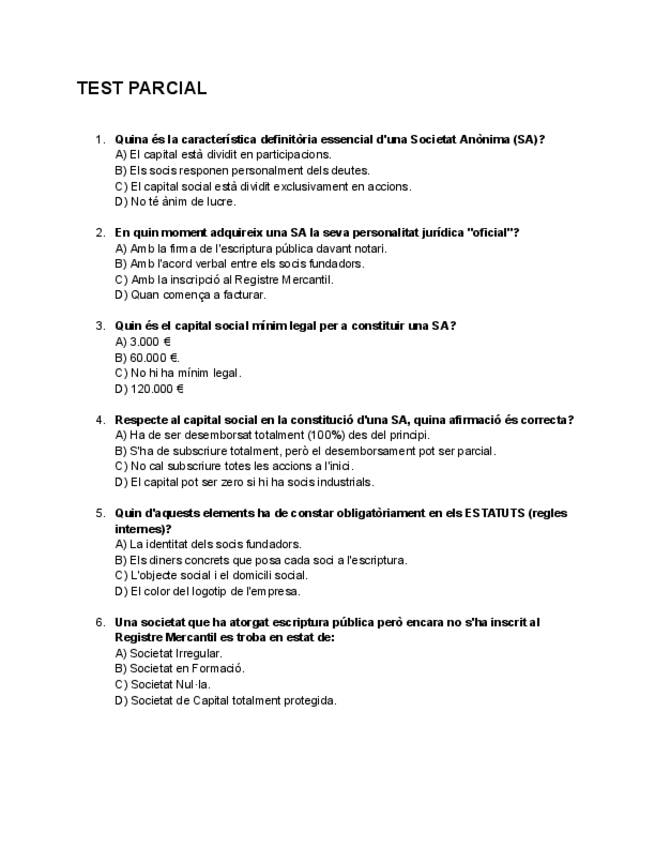 TEST PARCIAL

1. Quina és la característica definitòria essencial d'una Societat Anònima (SA)?
A) El capital està dividit en participacions.
B) Els socis responen personalment dels deutes.
C) El capital social està dividit exclusivament en accions.
D) No té ànim de lucre.

2. En quin moment adquireix una SA la seva personalitat jurídica "oficial"?
A) Amb la firma de l'escriptura pública davant notari.
B) Amb l'acord verbal entre els socis fundadors.
C) Amb la inscripció al Registre Mercantil.
D) Quan comença a facturar.

3. Quin és el capital social mínim legal per a constituir una SA?
A) 3.000 €
B) 60.000 €.
C) No hi ha mínim legal.
D) 120.000 €

4. Respecte al capital social en la constitució d'una SA, quina afirmació és correcta?
A) Ha de ser desemborsat totalment (100%) des del principi.
B) S'ha de subscriure totalment, però el desemborsament pot ser parcial.
C) No cal subscriure totes les accions a l'inici.
D) El capital pot ser zero si hi ha socis industrials.

5. Quin d'aquests elements ha de constar obligatòriament en els ESTATUTS (regles internes)?
A) La identitat dels socis fundadors.
B) Els diners concrets que posa cada soci a l'escriptura.
C) L'objecte social i el domicili social.
D) El color del logotip de l'empresa.

6. Una societat que ha atorgat escriptura pública però encara no s'ha inscrit al Registre Mercantil es troba en estat de:
A) Societat Irregular.
B) Societat en Formació.
C) Societat Nul·la.
D) Societat de Capital totalment protegida.